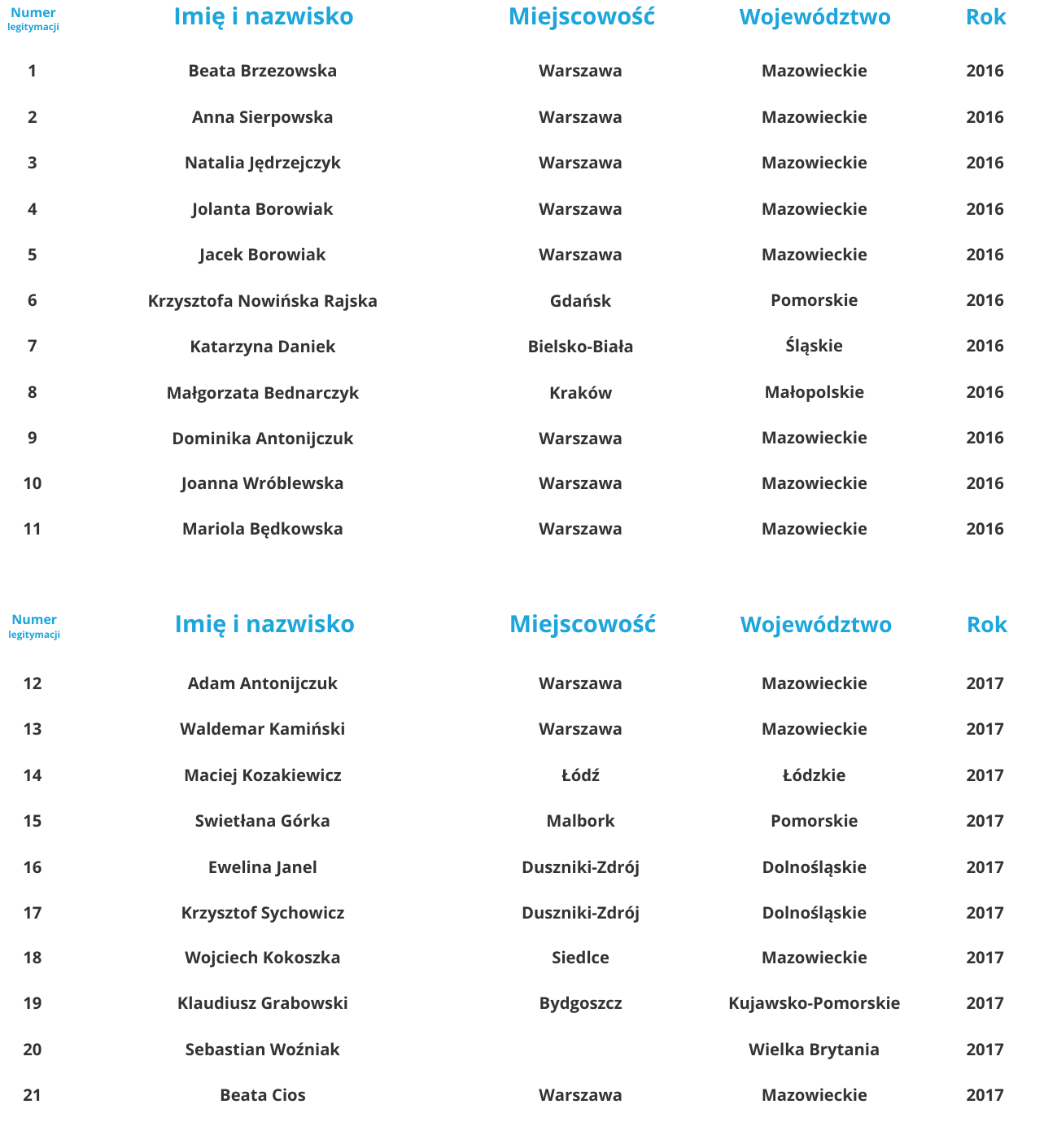 | Numer legitymacji | Imię i nazwisko | Miejscowość | Województwo | Rok |
|---|---|---|---|---|
| 1 | Beata Brzezowska | Warszawa | Mazowieckie | 2016 |
| 2 | Anna Sierpowska | Warszawa | Mazowieckie | 2016 |
| 3 | Natalia Jędrzejczyk | Warszawa | Mazowieckie | 2016 |
| 4 | Jolanta Borowiak | Warszawa | Mazowieckie | 2016 |
| 5 | Jacek Borowiak | Warszawa | Mazowieckie | 2016 |
| 6 | Krzysztofa Nowińska Rajska | Gdańsk | Pomorskie | 2016 |
| 7 | Katarzyna Daniek | Bielsko-Biała | Śląskie | 2016 |
| 8 | Małgorzata Bednarczyk | Kraków | Małopolskie | 2016 |
| 9 | Dominika Antonijczuk | Warszawa | Mazowieckie | 2016 |
| 10 | Joanna Wróblewska | Warszawa | Mazowieckie | 2016 |
| 11 | Mariola Będkowska | Warszawa | Mazowieckie | 2016 |

| Numer legitymacji | Imię i nazwisko | Miejscowość | Województwo | Rok |
|---|---|---|---|---|
| 12 | Adam Antonijczuk | Warszawa | Mazowieckie | 2017 |
| 13 | Waldemar Kamiński | Warszawa | Mazowieckie | 2017 |
| 14 | Maciej Kozakiewicz | Łódź | Łódzkie | 2017 |
| 15 | Swietłana Górka | Malbork | Pomorskie | 2017 |
| 16 | Ewelina Janel | Duszniki-Zdrój | Dolnośląskie | 2017 |
| 17 | Krzysztof Sychowicz | Duszniki-Zdrój | Dolnośląskie | 2017 |
| 18 | Wojciech Kokoszka | Siedlce | Mazowieckie | 2017 |
| 19 | Klaudiusz Grabowski | Bydgoszcz | Kujawsko-Pomorskie | 2017 |
| 20 | Sebastian Woźniak | | Wielka Brytania | 2017 |
| 21 | Beata Cios | Warszawa | Mazowieckie | 2017 |